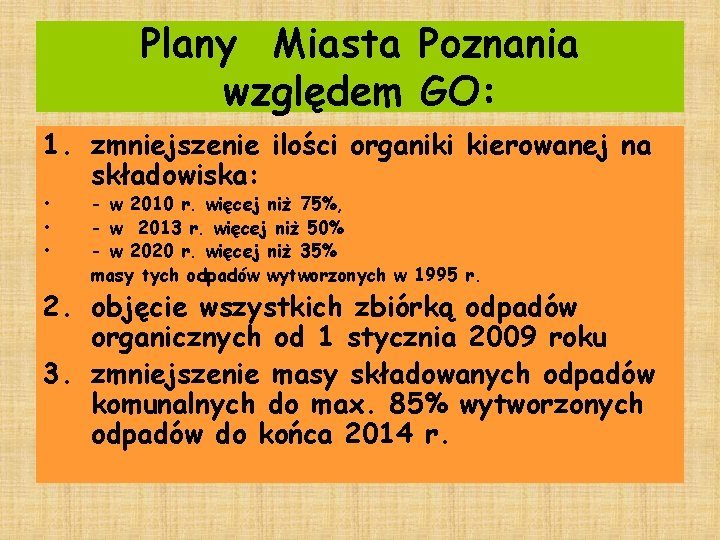 Plany Miasta Poznania względem GO:

1. zmniejszenie ilości organiki kierowanej na składowiska:
• - w 2010 r. więcej niż 75%,
• - w 2013 r. więcej niż 50%
• - w 2020 r. więcej niż 35%
masy tych odpadów wytworzonych w 1995 r.
2. objęcie wszystkich zbiórką odpadów organicznych od 1 stycznia 2009 roku
3. zmniejszenie masy składowanych odpadów komunalnych do max. 85% wytworzonych odpadów do końca 2014 r.